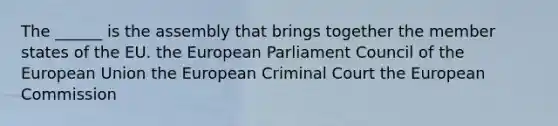 The ______ is the assembly that brings together the member states of the EU. the European Parliament Council of the European Union the European Criminal Court the European Commission